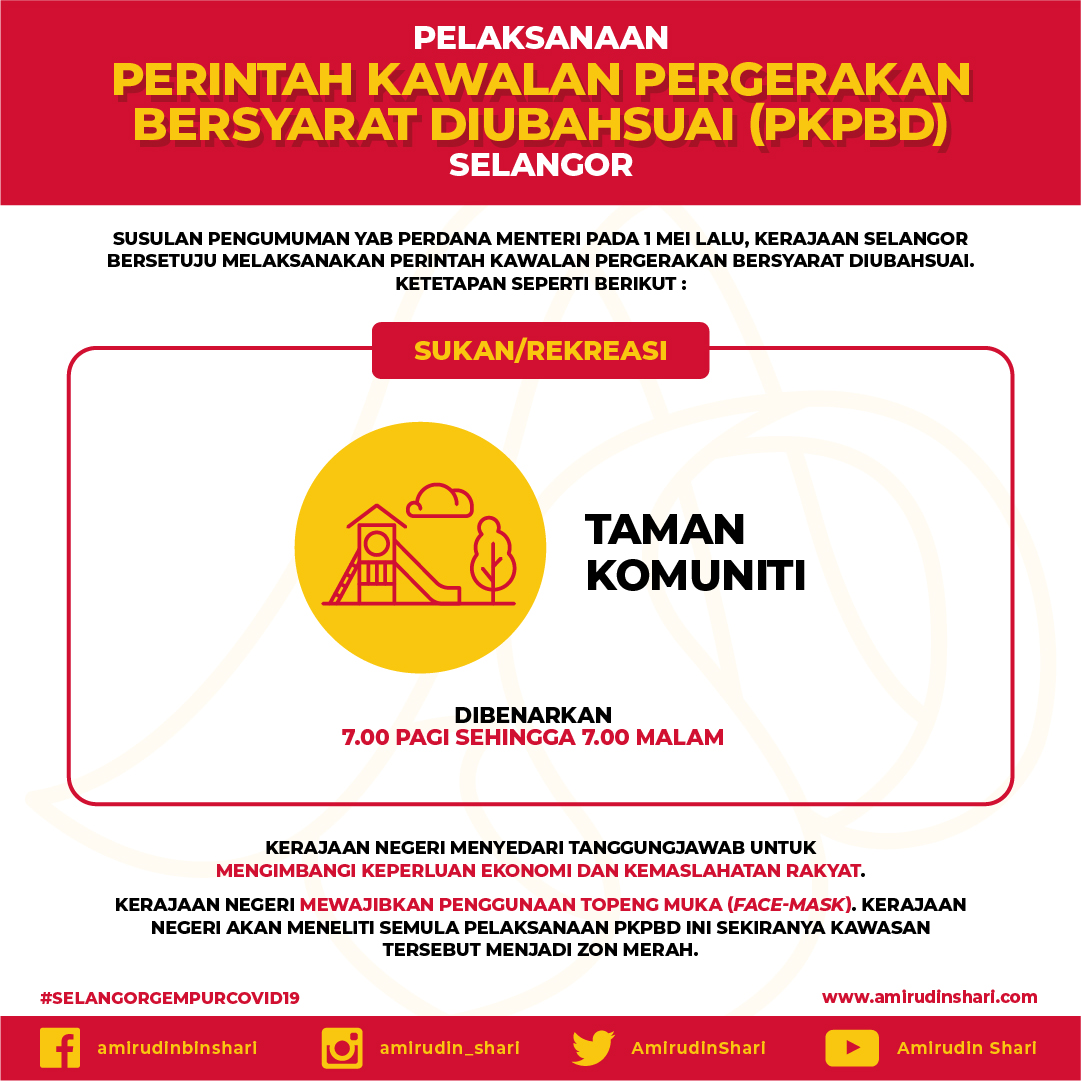 PELAKSANAAN
PERINTAH KAWALAN PERGERAKAN BERSYARAT DIUBAHSUAI (PKPBD)
SELANGOR

SUSULAN PENGUMUMAN YAB PERDANA MENTERI PADA 1 MEI LALU, KERAJAAN SELANGOR BERSETUJU MELAKSANAKAN PERINTAH KAWALAN PERGERAKAN BERSYARAT DIUBAHSUAI. KETETAPAN SEPERTI BERIKUT :

SUKAN/REKREASI

TAMAN KOMUNITI

DIBENARKAN
7.00 PAGI SEHINGGA 7.00 MALAM

KERAJAAN NEGERI MENYEDARI TANGGUNGJAWAB UNTUK MENGIMBANGI KEPERLUAN EKONOMI DAN KEMASLAHATAN RAKYAT.

KERAJAAN NEGERI MEWAJIBKAN PENGGUNAAN TOPENG MUKA (FACE-MASK). KERAJAAN NEGERI AKAN MENELITI SEMULA PELAKSANAAN PKPBD INI SEKIRANYA KAWASAN TERSEBUT MENJADI ZON MERAH.

#SELANGORGEMPURCOVID19
www.amirudinshari.com

amirudinbinshari
amirudin_shari
AmirudinShari
Amirudin Shari